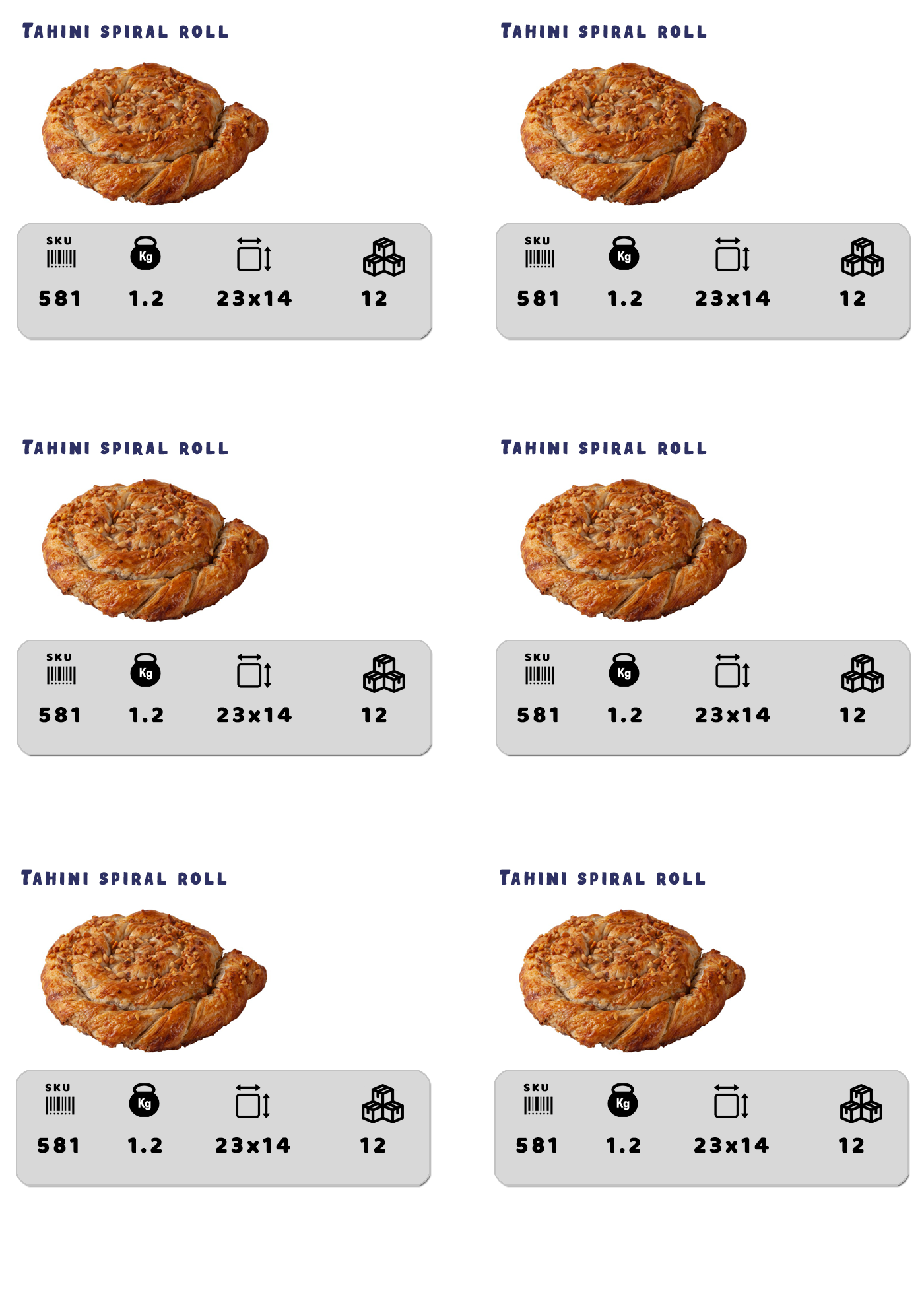 TAHINI SPIRAL ROLL

SKU Kg
581 1.2 23x14 12

TAHINI SPIRAL ROLL

SKU Kg
581 1.2 23x14 12

TAHINI SPIRAL ROLL

SKU Kg
581 1.2 23x14 12

TAHINI SPIRAL ROLL

SKU Kg
581 1.2 23x14 12

TAHINI SPIRAL ROLL

SKU Kg
581 1.2 23x14 12

TAHINI SPIRAL ROLL

SKU Kg
581 1.2 23x14 12